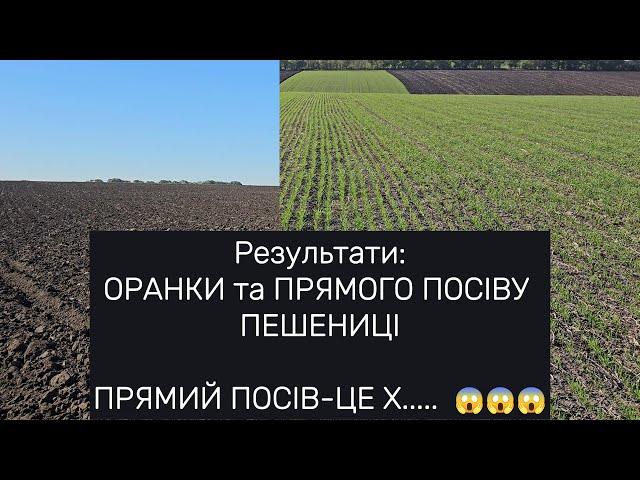 Результати:
ОРАНКИ та ПРЯМОГО ПОСІВУ ПЕШЕНИЦІ

ПРЯМИЙ ПОСІВ-ЦЕ Х..... 😱😱😱